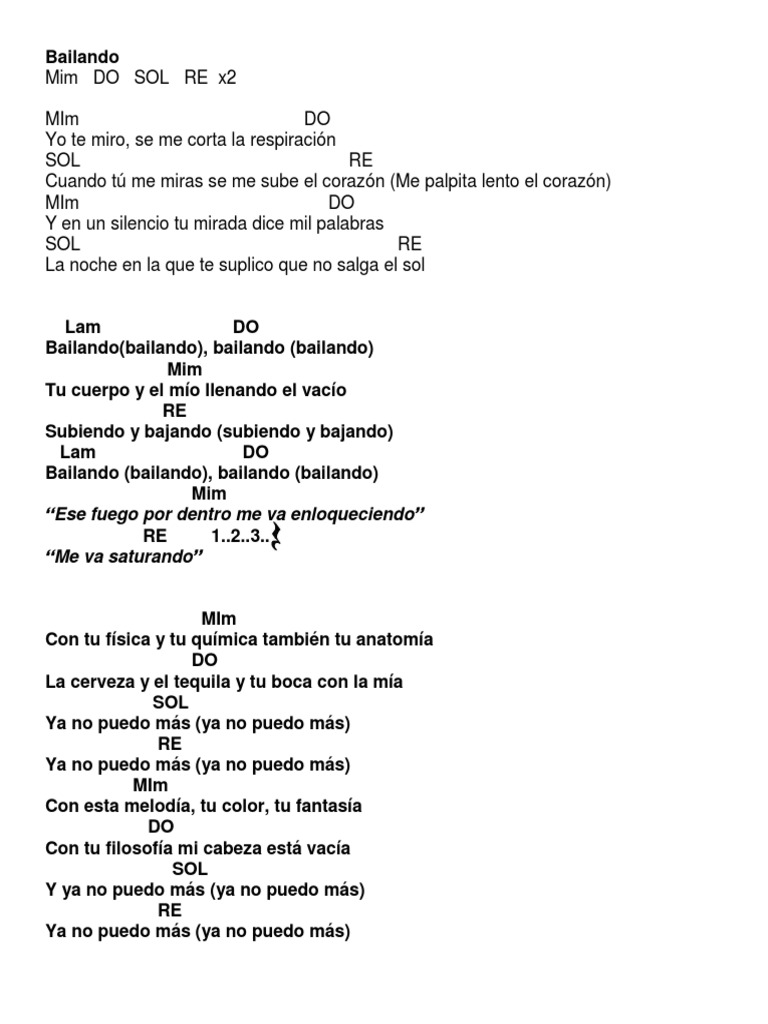 Bailando
Mim DO SOL RE x2

MIm DO
Yo te miro, se me corta la respiración
SOL RE
Cuando tú me miras se me sube el corazón (Me palpita lento el corazón)
MIm DO
Y en un silencio tu mirada dice mil palabras
SOL RE
La noche en la que te suplico que no salga el sol

Lam DO
Bailando(bailando), bailando (bailando)
Mim
Tu cuerpo y el mío llenando el vacío
RE
Subiendo y bajando (subiendo y bajando)
Lam DO
Bailando (bailando), bailando (bailando)
Mim
“Ese fuego por dentro me va enloqueciendo”
RE 1..2..3..
“Me va saturando”

MIm
Con tu física y tu química también tu anatomía
DO
La cerveza y el tequila y tu boca con la mía
SOL
Ya no puedo más (ya no puedo más)
RE
Ya no puedo más (ya no puedo más)
MIm
Con esta melodía, tu color, tu fantasía
DO
Con tu filosofía mi cabeza está vacía
SOL
Y ya no puedo más (ya no puedo más)
RE
Ya no puedo más (ya no puedo más)